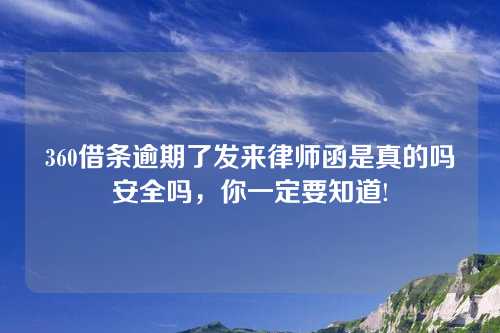 360借条逾期了发来律师函是真的吗安全吗，你一定要知道!